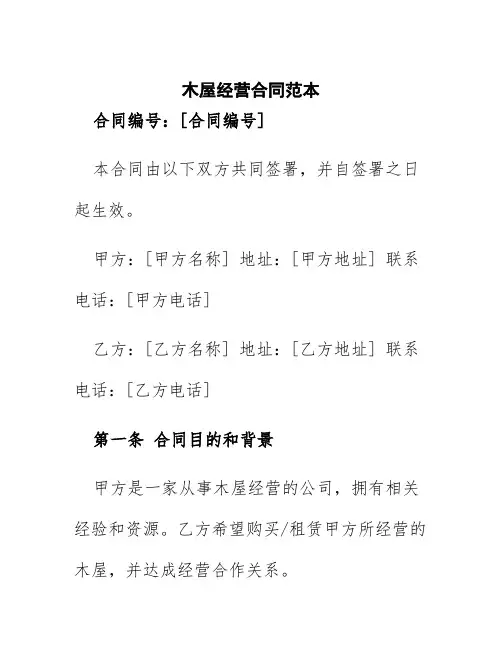 木屋经营合同范本

合同编号：[合同编号]

本合同由以下双方共同签署，并自签署之日起生效。

甲方：[甲方名称] 地址：[甲方地址] 联系电话：[甲方电话]

乙方：[乙方名称] 地址：[乙方地址] 联系电话：[乙方电话]

第一条 合同目的和背景

甲方是一家从事木屋经营的公司，拥有相关经验和资源。乙方希望购买/租赁甲方所经营的木屋，并达成经营合作关系。